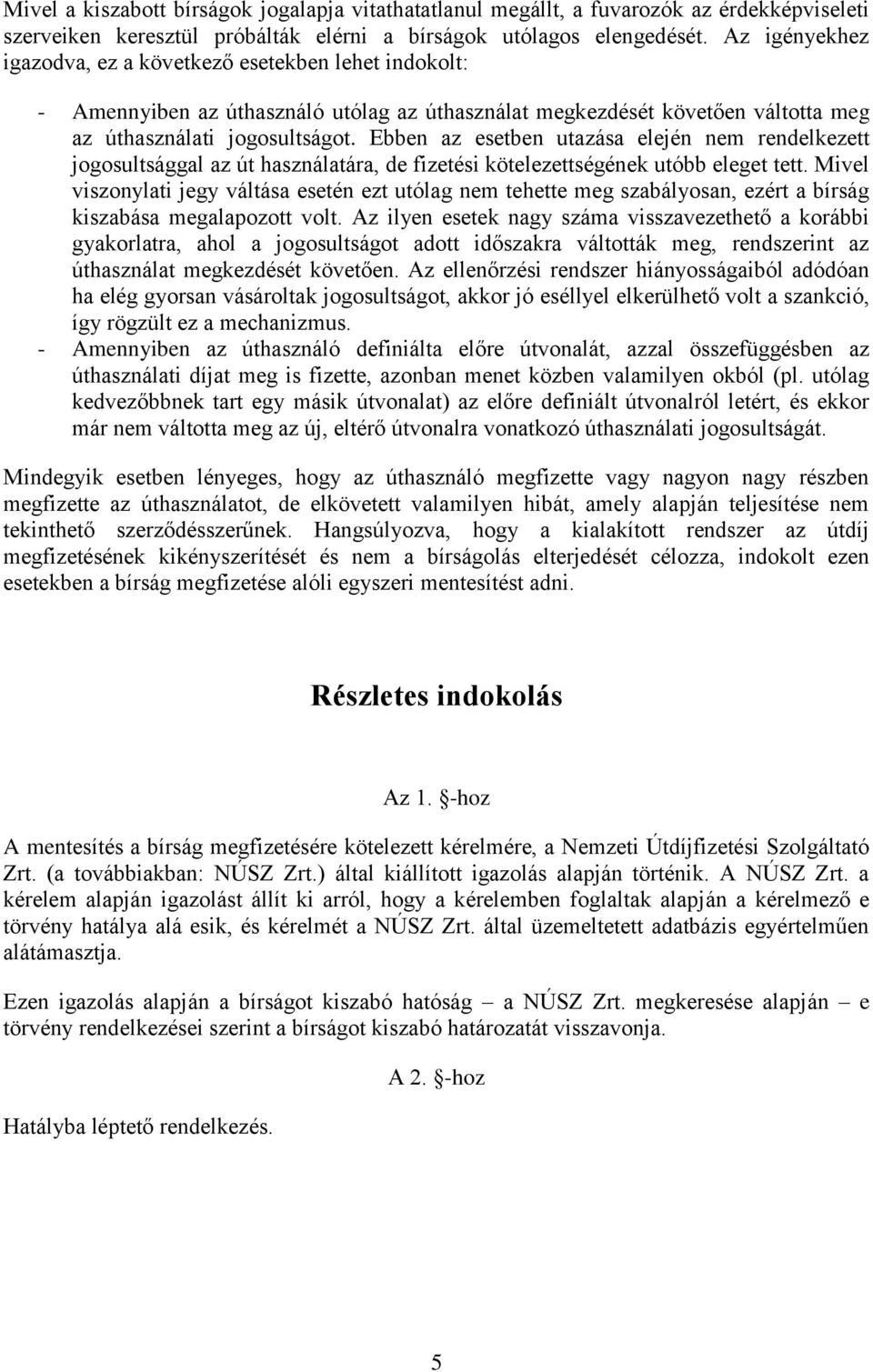 Mivel a kiszabott bírságok jogalapja vitathatatlanul megállt, a fuvarozók az érdekképviseleti szerveiken keresztül próbálták elérni a bírságok utólagos elengedését. Az igényekhez igazodva, ez a következő esetekben lehet indokolt:

- Amennyiben az úthasználó utólag az úthasználat megkezdését követően váltotta meg az úthasználati jogosultságot. Ebben az esetben utazása elején nem rendelkezett jogosultsággal az út használatára, de fizetési kötelezettségének utóbb eleget tett. Mivel viszonylati jegy váltása esetén ezt utólag nem tehette meg szabályosan, ezért a bírság kiszabása megalapozott volt. Az ilyen esetek nagy száma visszavezethető a korábbi gyakorlatra, ahol a jogosultságot adott időszakra váltották meg, rendszerint az úthasználat megkezdését követően. Az ellenőrzési rendszer hiányosságaiból adódóan ha elég gyorsan vásároltak jogosultságot, akkor jó eséllyel elkerülhető volt a szankció, így rögzült ez a mechanizmus.
- Amennyiben az úthasználó definiálta előre útvonalát, azzal összefüggésben az úthasználati díjat meg is fizette, azonban menet közben valamilyen okból (pl. utólag kedvezőbbnek tart egy másik útvonalat) az előre definiált útvonalról letért, és ekkor már nem váltotta meg az új, eltérő útvonalra vonatkozó úthasználati jogosultságát.

Mindegyik esetben lényeges, hogy az úthasználó megfizette vagy nagyon nagy részben megfizette az úthasználatot, de elkövetett valamilyen hibát, amely alapján teljesítése nem tekinthető szerződésszerűnek. Hangsúlyozva, hogy a kialakított rendszer az útdíj megfizetésének kikényszerítését és nem a bírságolás elterjedését célozza, indokolt ezen esetekben a bírság megfizetése alóli egyszeri mentesítést adni.

Részletes indokolás

Az 1. §-hoz

A mentesítés a bírság megfizetésére kötelezett kérelmére, a Nemzeti Útdíjfizetési Szolgáltató Zrt. (a továbbiakban: NÚSZ Zrt.) által kiállított igazolás alapján történik. A NÚSZ Zrt. a kérelem alapján igazolást állít ki arról, hogy a kérelemben foglaltak alapján a kérelmező e törvény hatálya alá esik, és kérelmét a NÚSZ Zrt. által üzemeltetett adatbázis egyértelműen alátámasztja.

Ezen igazolás alapján a bírságot kiszabó hatóság – a NÚSZ Zrt. megkeresése alapján – e törvény rendelkezései szerint a bírságot kiszabó határozatát visszavonja.

A 2. §-hoz

Hatályba léptető rendelkezés.

5